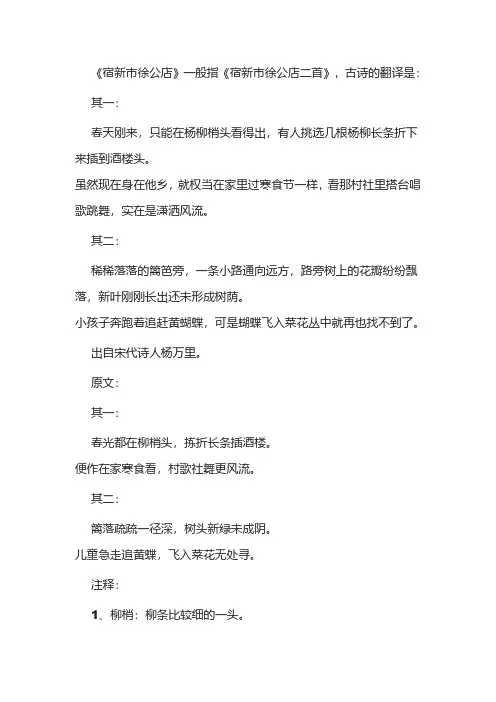 《宿新市徐公店》一般指《宿新市徐公店二首》，古诗的翻译是：

其一：

春天刚来，只能在杨柳梢头看得出，有人挑选几根杨柳长条折下来插到酒楼头。

虽然现在身在他乡，就权当在家里过寒食节一样，看那村社里搭台唱歌跳舞，实在是潇洒风流。

其二：

稀稀落落的篱笆旁，一条小路通向远方，路旁树上的花瓣纷纷飘落，新叶刚刚长出还未形成树荫。

小孩子奔跑着追赶黄蝴蝶，可是蝴蝶飞入菜花丛中就再也找不到了。

出自宋代诗人杨万里。

原文：

其一：

春光都在柳梢头，拣折长条插酒楼。

便作在家寒食看，村歌社舞更风流。

其二：

篱落疏疏一径深，树头新绿未成阴。

儿童急走追黄蝶，飞入菜花无处寻。

注释：

1、柳梢：柳条比较细的一头。